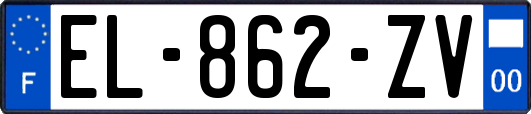 F
EL-862-ZV
00